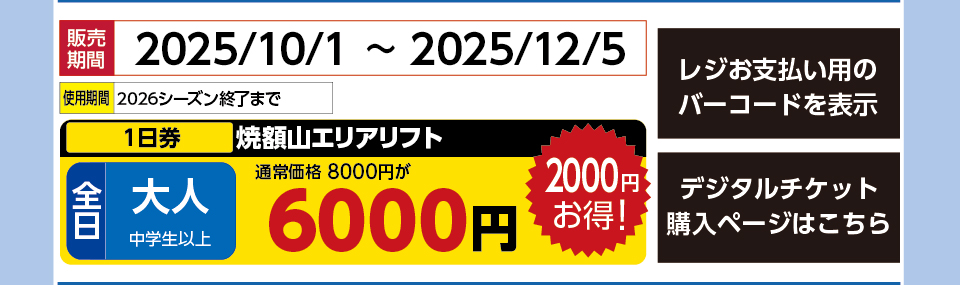 販売期間 2025/10/1 ~ 2025/12/5

使用期間 2026シーズン終了まで

1日券 焼額山エリアリフト

全日 大人 中学生以上

通常価格 8000円が

6000円

2000円お得!

レジお支払い用のバーコードを表示

デジタルチケット購入ページはこちら